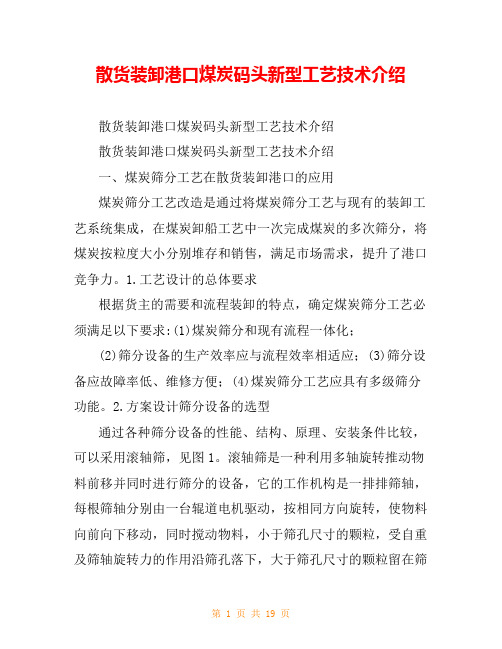 散货装卸港口煤炭码头新型工艺技术介绍

散货装卸港口煤炭码头新型工艺技术介绍

散货装卸港口煤炭码头新型工艺技术介绍

一、煤炭筛分工艺在散货装卸港口的应用

煤炭筛分工艺改造是通过将煤炭筛分工艺与现有的装卸工艺系统集成，在煤炭卸船工艺中一次完成煤炭的多次筛分，将煤炭按粒度大小分别堆存和销售，满足市场需求，提升了港口竞争力。1.工艺设计的总体要求

根据货主的需要和流程装卸的特点，确定煤炭筛分工艺必须满足以下要求：(1)煤炭筛分和现有流程一体化；

(2)筛分设备的生产效率应与流程效率相适应；(3)筛分设备应故障率低、维修方便；(4)煤炭筛分工艺应具有多级筛分功能。2.方案设计筛分设备的选型

通过各种筛分设备的性能、结构、原理、安装条件比较，可以采用滚轴筛，见图1。滚轴筛是一种利用多轴旋转推动物料前移并同时进行筛分的设备，它的工作机构是一排排筛轴，每根筛轴分别由一台辊道电机驱动，按相同方向旋转，使物料向前向下移动，同时搅动物料，小于筛孔尺寸的颗粒，受自重及筛轴旋转力的作用沿筛孔落下，大于筛孔尺寸的颗粒留在筛

第 1 页 共 19 页